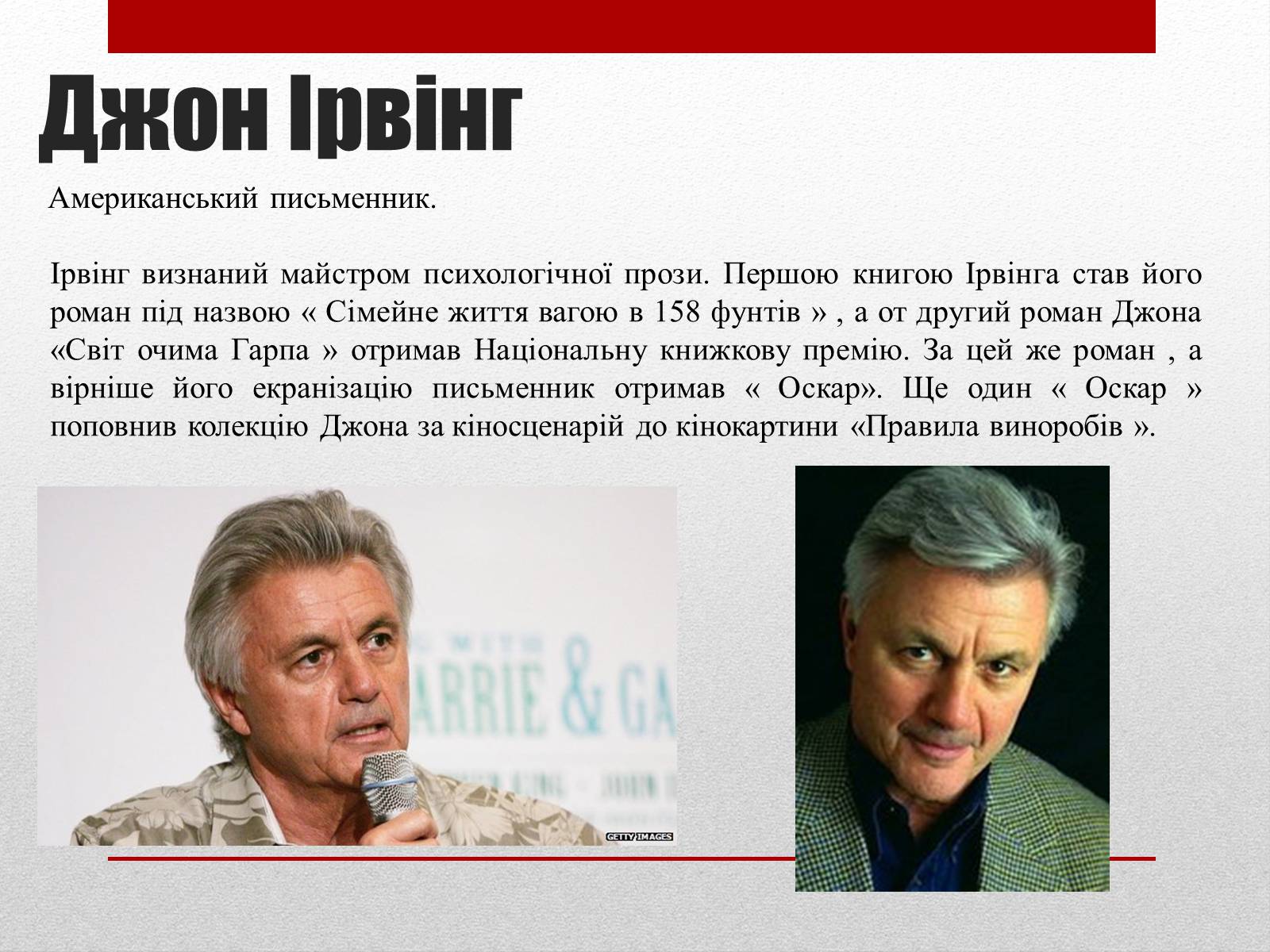 Джон Ірвінг

Американський письменник.

Ірвінг визнаний майстром психологічної прози. Першою книгою Ірвінга став його роман під назвою « Сімейне життя вагою в 158 фунтів » , а от другий роман Джона «Світ очима Гарпа » отримав Національну книжкову премію. За цей же роман , а вірніше його екранізацію письменник отримав « Оскар». Ще один « Оскар » поповнив колекцію Джона за кіносценарій до кінокартини «Правила виноробів ».

ARRIE & GA

GETTY IMAGES